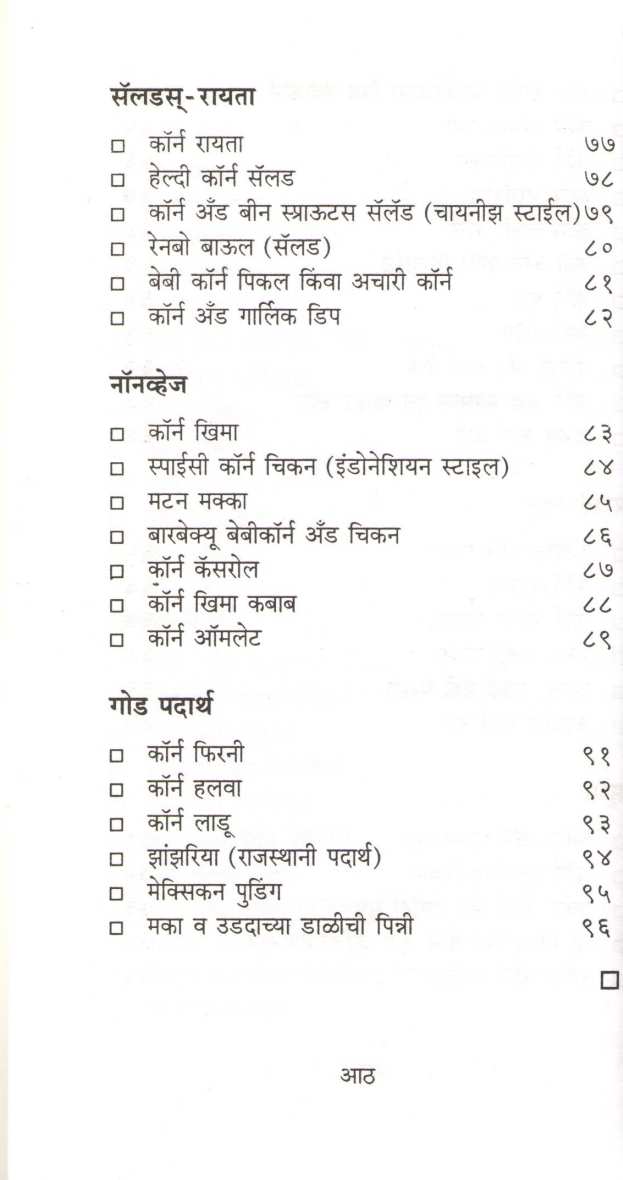 सॅलडस्-रायता

□ कॉर्न रायता ७७
□ हेल्दी कॉर्न सॅलड ७८
□ कॉर्न अँड बीन स्प्राऊटस सॅलॅड (चायनीझ स्टाईल) ७९
□ रेनबो बाऊल (सॅलड) ८०
□ बेबी कॉर्न पिकल किंवा अचारी कॉर्न ८१
□ कॉर्न अँड गार्लिक डिप ८२

नॉनव्हेज

□ कॉर्न खिमा ८३
□ स्पाईसी कॉर्न चिकन (इंडोनेशियन स्टाइल) ८४
□ मटन मक्का ८५
□ बारबेक्यू बेबीकॉर्न अँड चिकन ८६
□ कॉर्न कॅसरोल ८७
□ कॉर्न खिमा कबाब ८८
□ कॉर्न ऑमलेट ८९

गोड पदार्थ

□ कॉर्न फिरनी ९१
□ कॉर्न हलवा ९२
□ कॉर्न लाडू ९३
□ झांझरिया (राजस्थानी पदार्थ) ९४
□ मेक्सिकन पुडिंग ९५
□ मका व उडदाच्या डाळीची पिन्नी ९६

□

आठ